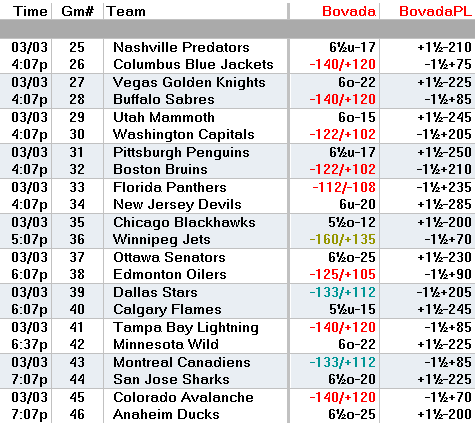 | Time | Gm# | Team | Bovada | BovadaPL |
|---|---|---|---|---|
| 03/03 | 25 | Nashville Predators | 6½u-17 | +1½-210 |
| 4:07p | 26 | Columbus Blue Jackets | -140/+120 | -1½+75 |
| 03/03 | 27 | Vegas Golden Knights | 6o-22 | +1½-225 |
| 4:07p | 28 | Buffalo Sabres | -140/+120 | -1½+85 |
| 03/03 | 29 | Utah Mammoth | 6o-15 | +1½-245 |
| 4:07p | 30 | Washington Capitals | -122/+102 | -1½+205 |
| 03/03 | 31 | Pittsburgh Penguins | 6½u-17 | +1½-250 |
| 4:07p | 32 | Boston Bruins | -122/+102 | -1½+210 |
| 03/03 | 33 | Florida Panthers | -112/-108 | -1½+235 |
| 4:07p | 34 | New Jersey Devils | 6u-20 | +1½-285 |
| 03/03 | 35 | Chicago Blackhawks | 5½o-12 | +1½-200 |
| 5:07p | 36 | Winnipeg Jets | -160/+135 | -1½+70 |
| 03/03 | 37 | Ottawa Senators | 6½o-25 | +1½-230 |
| 6:07p | 38 | Edmonton Oilers | -125/+105 | -1½+90 |
| 03/03 | 39 | Dallas Stars | -133/+112 | -1½+205 |
| 6:07p | 40 | Calgary Flames | 5½u-15 | +1½-245 |
| 03/03 | 41 | Tampa Bay Lightning | -140/+120 | -1½+85 |
| 6:37p | 42 | Minnesota Wild | 6o-22 | +1½-225 |
| 03/03 | 43 | Montreal Canadiens | -133/+112 | -1½+85 |
| 7:07p | 44 | San Jose Sharks | 6½o-20 | +1½-225 |
| 03/03 | 45 | Colorado Avalanche | -140/+120 | -1½+70 |
| 7:07p | 46 | Anaheim Ducks | 6½o-25 | +1½-200 |